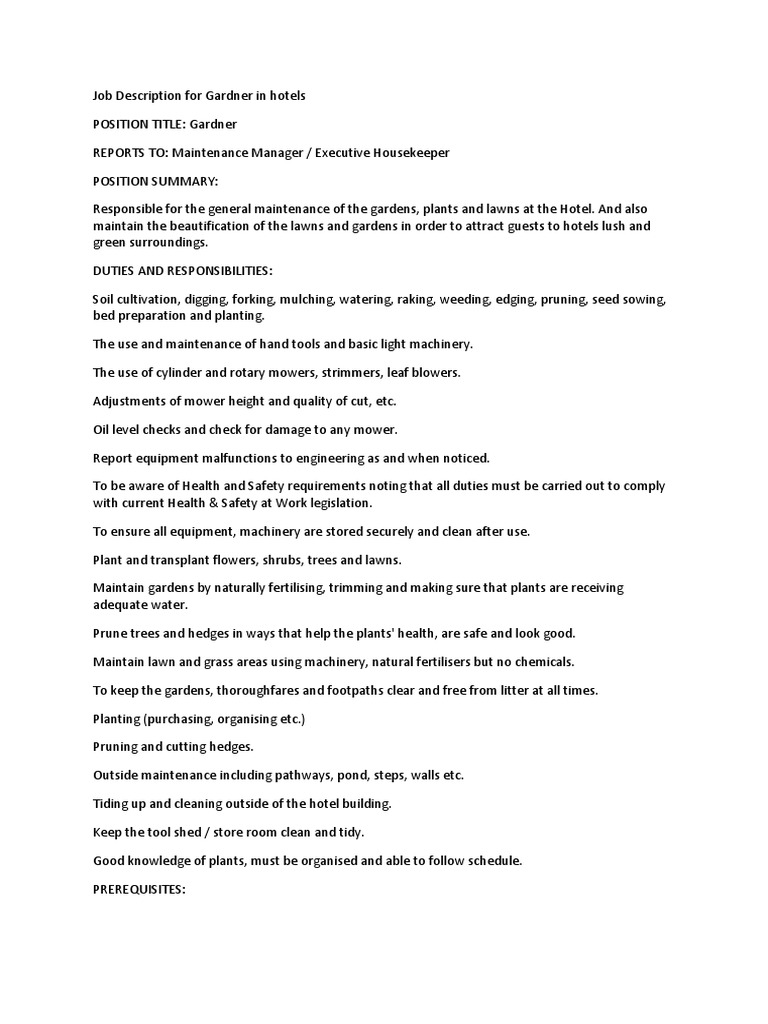 Job Description for Gardner in hotels

POSITION TITLE: Gardner

REPORTS TO: Maintenance Manager / Executive Housekeeper

POSITION SUMMARY:

Responsible for the general maintenance of the gardens, plants and lawns at the Hotel. And also maintain the beautification of the lawns and gardens in order to attract guests to hotels lush and green surroundings.

DUTIES AND RESPONSIBILITIES:

Soil cultivation, digging, forking, mulching, watering, raking, weeding, edging, pruning, seed sowing, bed preparation and planting.

The use and maintenance of hand tools and basic light machinery.

The use of cylinder and rotary mowers, strimmers, leaf blowers.

Adjustments of mower height and quality of cut, etc.

Oil level checks and check for damage to any mower.

Report equipment malfunctions to engineering as and when noticed.

To be aware of Health and Safety requirements noting that all duties must be carried out to comply with current Health & Safety at Work legislation.

To ensure all equipment, machinery are stored securely and clean after use.

Plant and transplant flowers, shrubs, trees and lawns.

Maintain gardens by naturally fertilising, trimming and making sure that plants are receiving adequate water.

Prune trees and hedges in ways that help the plants' health, are safe and look good.

Maintain lawn and grass areas using machinery, natural fertilisers but no chemicals.

To keep the gardens, thoroughfares and footpaths clear and free from litter at all times.

Planting (purchasing, organising etc.)

Pruning and cutting hedges.

Outside maintenance including pathways, pond, steps, walls etc.

Tiding up and cleaning outside of the hotel building.

Keep the tool shed / store room clean and tidy.

Good knowledge of plants, must be organised and able to follow schedule.

PREREQUISITES: